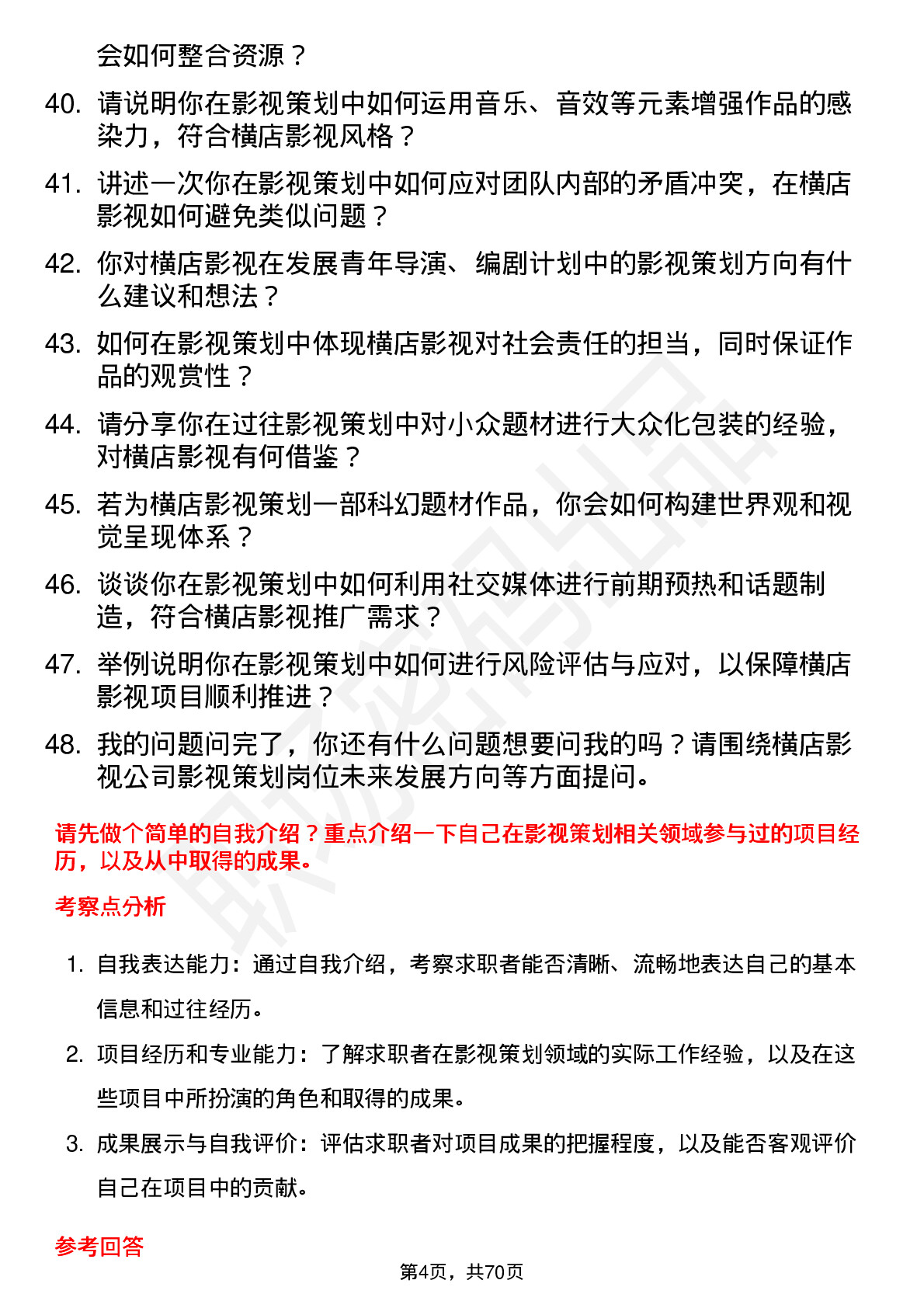 会如何整合资源？

40. 请说明你在影视策划中如何运用音乐、音效等元素增强作品的感染力，符合横店影视风格？

41. 讲述一次你在影视策划中如何应对团队内部的矛盾冲突，在横店影视如何避免类似问题？

42. 你对横店影视在发展青年导演、编剧计划中的影视策划方向有什么建议和想法？

43. 如何在影视策划中体现横店影视对社会责任的担当，同时保证作品的观赏性？

44. 请分享你在过往影视策划中对小众题材进行大众化包装的经验，对横店影视有何借鉴？

45. 若为横店影视策划一部科幻题材作品，你会如何构建世界观和视觉呈现体系？

46. 谈谈你在影视策划中如何利用社交媒体进行前期预热和话题制造，符合横店影视推广需求？

47. 举例说明你在影视策划中如何进行风险评估与应对，以保障横店影视项目顺利推进？

48. 我的问题问完了，你还有什么问题想要问我的吗？请围绕横店影视公司影视策划岗位未来发展方向等方面提问。

请先做个简单的自我介绍？重点介绍一下自己在影视策划相关领域参与过的项目经历，以及从中取得的成果。

考察点分析

1. 自我表达能力：通过自我介绍，考察求职者能否清晰、流畅地表达自己的基本信息和过往经历。

2. 项目经历和专业能力：了解求职者在影视策划领域的实际工作经验，以及在这些项目中所扮演的角色和取得的成果。

3. 成果展示与自我评价：评估求职者对项目成果的把握程度，以及能否客观评价自己在项目中的贡献。

参考回答

第4页，共70页